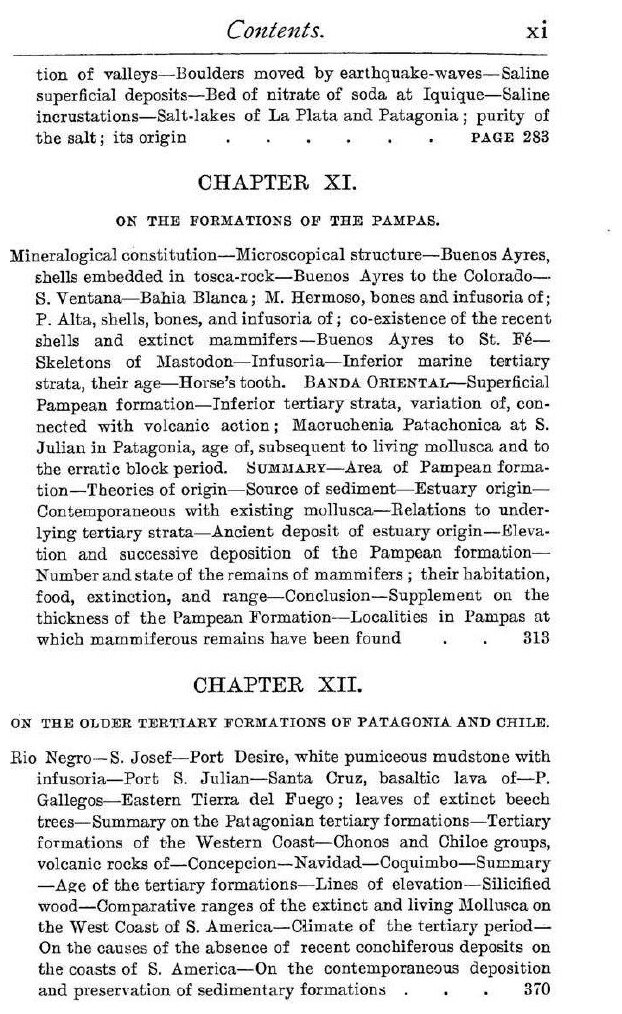 Contents. xi

tion of valleys—Boulders moved by earthquake-waves—Saline superficial deposits—Bed of nitrate of soda at Iquique—Saline incrustations—Salt-lakes of La Plata and Patagonia; purity of the salt; its origin . . . . . . PAGE 283

CHAPTER XI.

ON THE FORMATIONS OF THE PAMPAS.

Mineralogical constitution—Microscopical structure—Buenos Ayres, shells embedded in tosca-rock—Buenos Ayres to the Colorado—S. Ventana—Bahia Blanca; M. Hermoso, bones and infusoria of; P. Alta, shells, bones, and infusoria of; co-existence of the recent shells and extinct mammifers—Buenos Ayres to St. Fé—Skeletons of Mastodon—Infusoria—Inferior marine tertiary strata, their age—Horse's tooth. BANDA ORIENTAL—Superficial Pampean formation—Inferior tertiary strata, variation of, connected with volcanic action; Macruchenia Patachonica at S. Julian in Patagonia, age of, subsequent to living mollusca and to the erratic block period. SUMMARY—Area of Pampean formation—Theories of origin—Source of sediment—Estuary origin—Contemporaneous with existing mollusca—Relations to underlying tertiary strata—Ancient deposit of estuary origin—Elevation and successive deposition of the Pampean formation—Number and state of the remains of mammifers; their habitation, food, extinction, and range—Conclusion—Supplement on the thickness of the Pampean Formation—Localities in Pampas at which mammiferous remains have been found . . 313

CHAPTER XII.

ON THE OLDER TERTIARY FORMATIONS OF PATAGONIA AND CHILE.

Rio Negro—S. Josef—Port Desire, white pumiceous mudstone with infusoria—Port S. Julian—Santa Cruz, basaltic lava of—P. Gallegos—Eastern Tierra del Fuego; leaves of extinct beech trees—Summary on the Patagonian tertiary formations—Tertiary formations of the Western Coast—Chonos and Chiloe groups, volcanic rocks of—Concepcion—Navidad—Coquimbo—Summary—Age of the tertiary formations—Lines of elevation—Silicified wood—Comparative ranges of the extinct and living Mollusca on the West Coast of S. America—Climate of the tertiary period—On the causes of the absence of recent conchiferous deposits on the coasts of S. America—On the contemporaneous deposition and preservation of sedimentary formations . . . 370